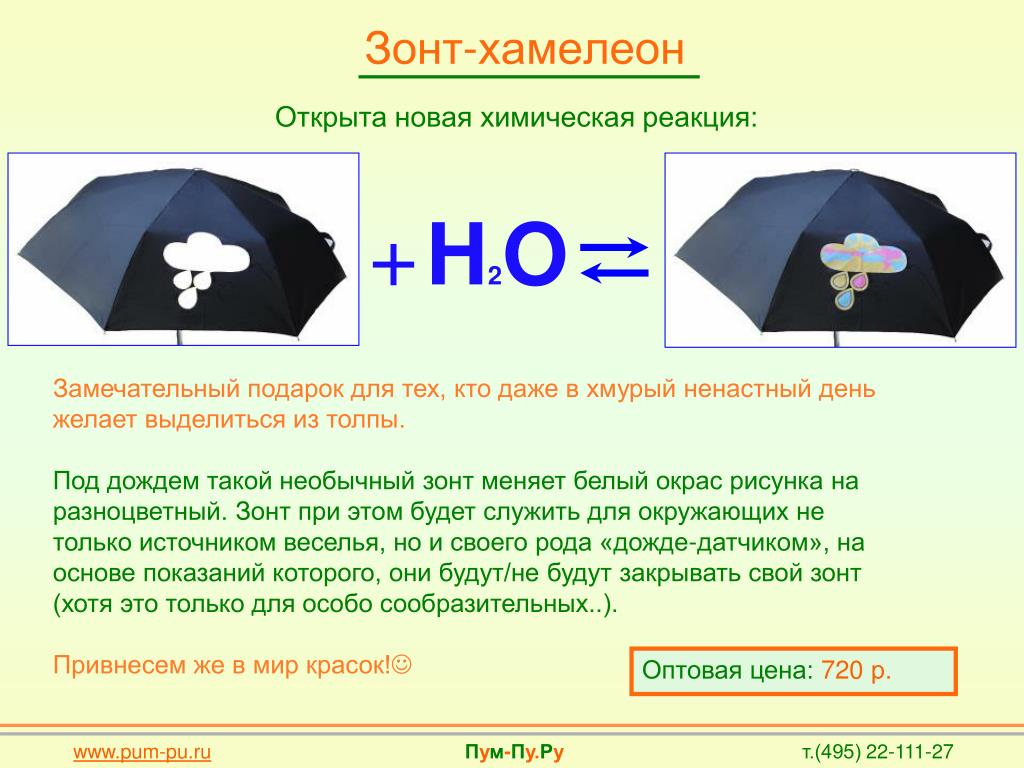 Зонт-хамелеон

Открыта новая химическая реакция:

$+ H_2O \rightleftarrows$

Замечательный подарок для тех, кто даже в хмурый ненастный день желает выделиться из толпы.

Под дождем такой необычный зонт меняет белый окрас рисунка на разноцветный. Зонт при этом будет служить для окружающих не только источником веселья, но и своего рода «дожде-датчиком», на основе показаний которого, они будут/не будут закрывать свой зонт (хотя это только для особо сообразительных..).

Привнесем же в мир красок!☺

Оптовая цена: 720 р.

www.pum-pu.ru

Пум-Пу.Ру

т.(495) 22-111-27